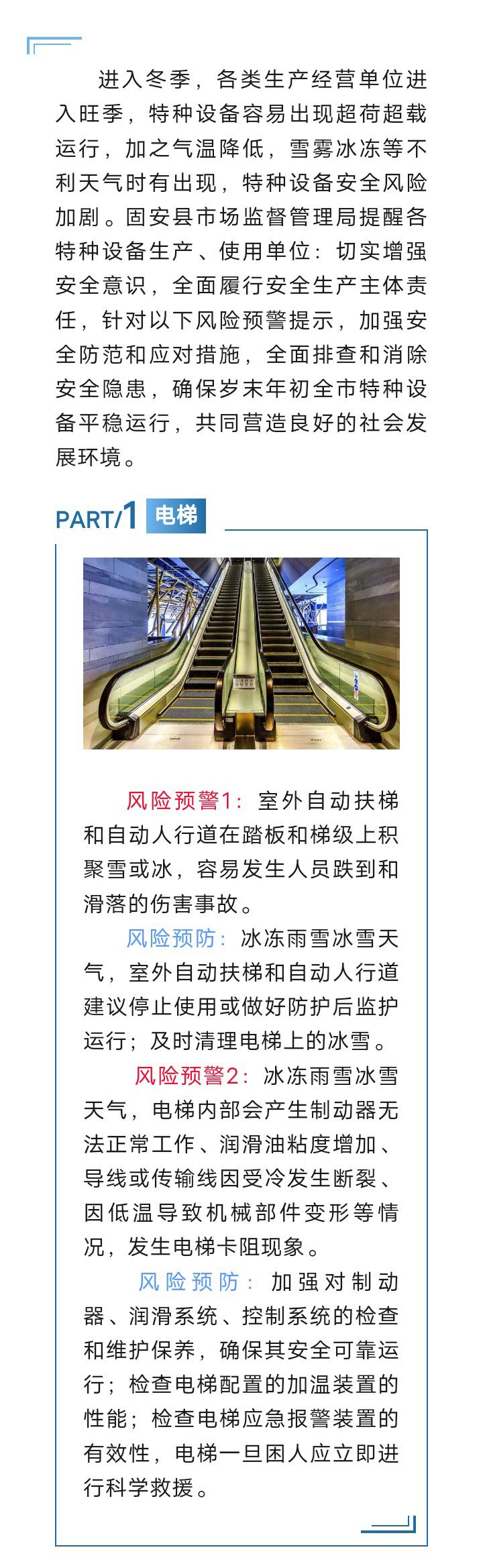 进入冬季，各类生产经营单位进入旺季，特种设备容易出现超荷超载运行，加之气温降低，雪雾冰冻等不利天气时有出现，特种设备安全风险加剧。固安县市场监督管理局提醒各特种设备生产、使用单位：切实增强安全意识，全面履行安全生产主体责任，针对以下风险预警提示，加强安全防范和应对措施，全面排查和消除安全隐患，确保岁末年初全市特种设备平稳运行，共同营造良好的社会发展环境。

PART/1 电梯

风险预警1：室外自动扶梯和自动人行道在踏板和梯级上积聚雪或冰，容易发生人员跌到和滑落的伤害事故。

风险预防：冰冻雨雪冰雪天气，室外自动扶梯和自动人行道建议停止使用或做好防护后监护运行；及时清理电梯上的冰雪。

风险预警2：冰冻雨雪冰雪天气，电梯内部会产生制动器无法正常工作、润滑油粘度增加、导线或传输线因受冷发生断裂、因低温导致机械部件变形等情况，发生电梯卡阻现象。

风险预防：加强对制动器、润滑系统、控制系统的检查和维护保养，确保其安全可靠运行；检查电梯配置的加温装置的性能；检查电梯应急报警装置的有效性，电梯一旦困人应立即进行科学救援。